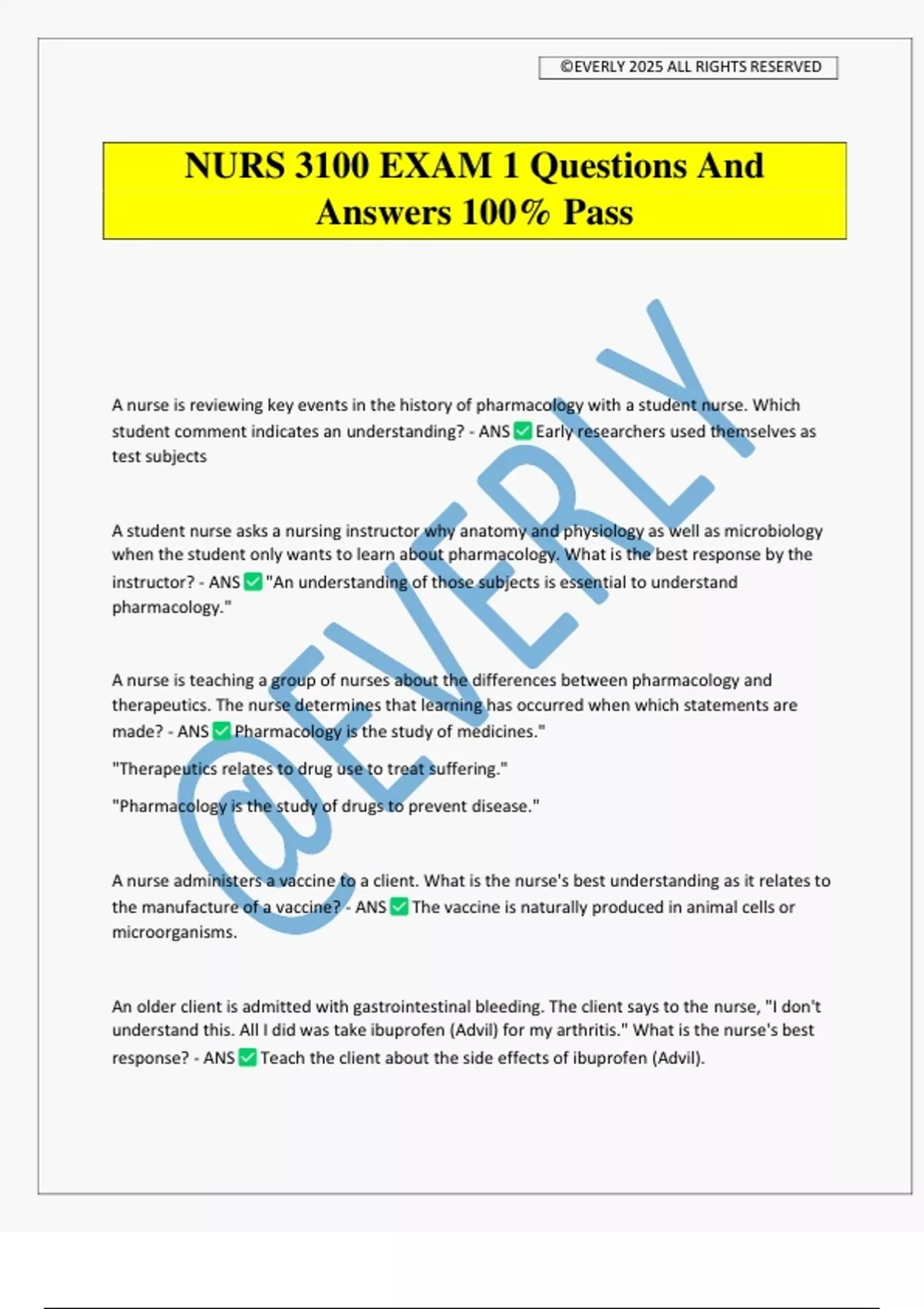 ©EVERLY 2025 ALL RIGHTS RESERVED

NURS 3100 EXAM 1 Questions And Answers 100% Pass

@EVERLY

A nurse is reviewing key events in the history of pharmacology with a student nurse. Which student comment indicates an understanding? - ANS ✅ Early researchers used themselves as test subjects

A student nurse asks a nursing instructor why anatomy and physiology as well as microbiology when the student only wants to learn about pharmacology. What is the best response by the instructor? - ANS ✅ "An understanding of those subjects is essential to understand pharmacology."

A nurse is teaching a group of nurses about the differences between pharmacology and therapeutics. The nurse determines that learning has occurred when which statements are made? - ANS ✅ Pharmacology is the study of medicines."

"Therapeutics relates to drug use to treat suffering."

"Pharmacology is the study of drugs to prevent disease."

A nurse administers a vaccine to a client. What is the nurse's best understanding as it relates to the manufacture of a vaccine? - ANS ✅ The vaccine is naturally produced in animal cells or microorganisms.

An older client is admitted with gastrointestinal bleeding. The client says to the nurse, "I don't understand this. All I did was take ibuprofen (Advil) for my arthritis." What is the nurse's best response? - ANS ✅ Teach the client about the side effects of ibuprofen (Advil).